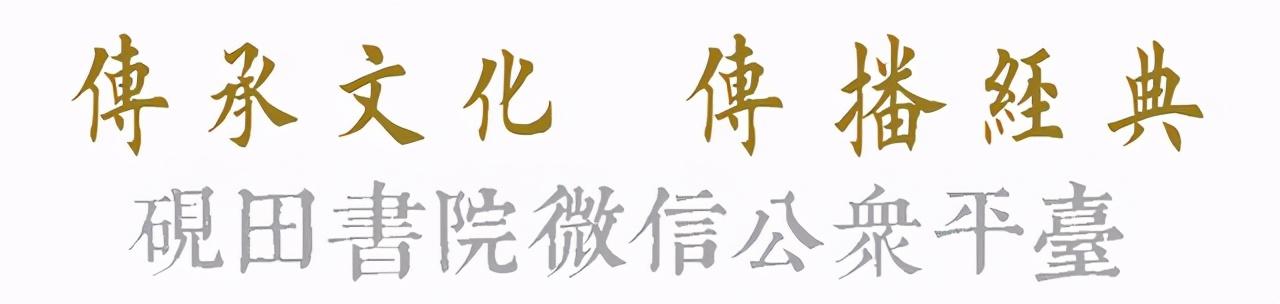 傳承文化　傳播經典
硯田書院微信公衆平臺